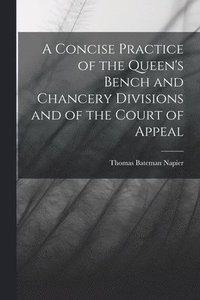 A Concise Practice of the Queen's Bench and Chancery Divisions and of the Court of Appeal

Thomas Bateman Napier